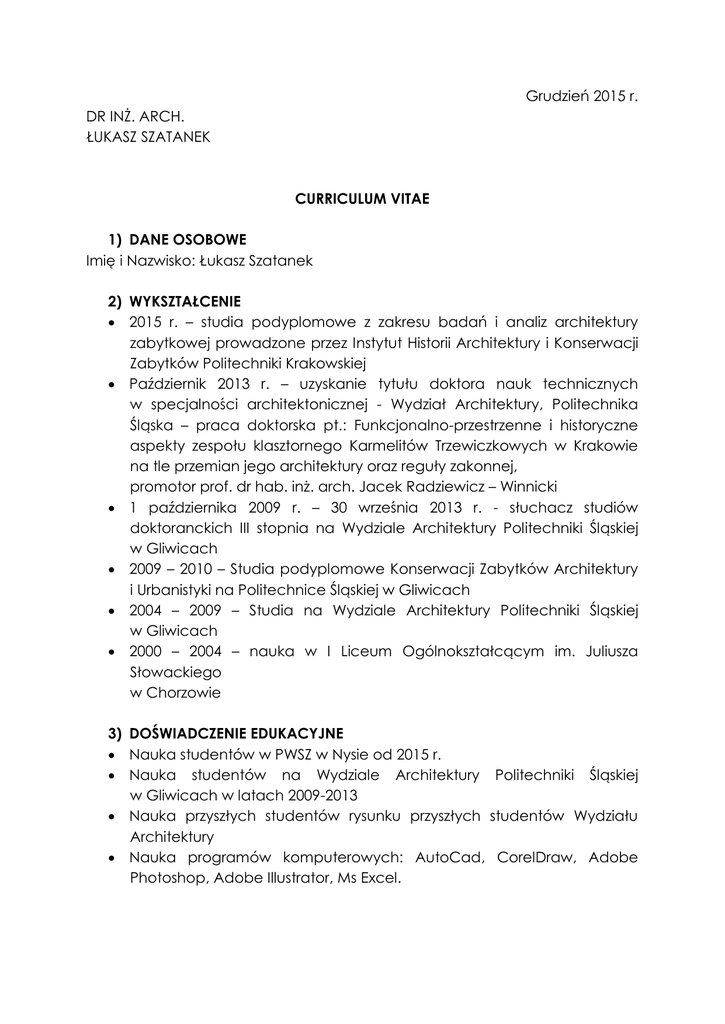 Grudzień 2015 r.

DR INŻ. ARCH.
ŁUKASZ SZATANEK

CURRICULUM VITAE

1) DANE OSOBOWE
Imię i Nazwisko: Łukasz Szatanek

2) WYKSZTAŁCENIE
• 2015 r. – studia podyplomowe z zakresu badań i analiz architektury zabytkowej prowadzone przez Instytut Historii Architektury i Konserwacji Zabytków Politechniki Krakowskiej
• Październik 2013 r. – uzyskanie tytułu doktora nauk technicznych w specjalności architektonicznej - Wydział Architektury, Politechnika Śląska – praca doktorska pt.: Funkcjonalno-przestrzenne i historyczne aspekty zespołu klasztornego Karmelitów Trzewiczkowych w Krakowie na tle przemian jego architektury oraz reguły zakonnej,
promotor prof. dr hab. inż. arch. Jacek Radziewicz – Winnicki
• 1 października 2009 r. – 30 września 2013 r. - słuchacz studiów doktoranckich III stopnia na Wydziale Architektury Politechniki Śląskiej w Gliwicach
• 2009 – 2010 – Studia podyplomowe Konserwacji Zabytków Architektury i Urbanistyki na Politechnice Śląskiej w Gliwicach
• 2004 – 2009 – Studia na Wydziale Architektury Politechniki Śląskiej w Gliwicach
• 2000 – 2004 – nauka w I Liceum Ogólnokształcącym im. Juliusza Słowackiego
w Chorzowie

3) DOŚWIADCZENIE EDUKACYJNE
• Nauka studentów w PWSZ w Nysie od 2015 r.
• Nauka studentów na Wydziale Architektury Politechniki Śląskiej w Gliwicach w latach 2009-2013
• Nauka przyszłych studentów rysunku przyszłych studentów Wydziału Architektury
• Nauka programów komputerowych: AutoCad, CorelDraw, Adobe Photoshop, Adobe Illustrator, Ms Excel.